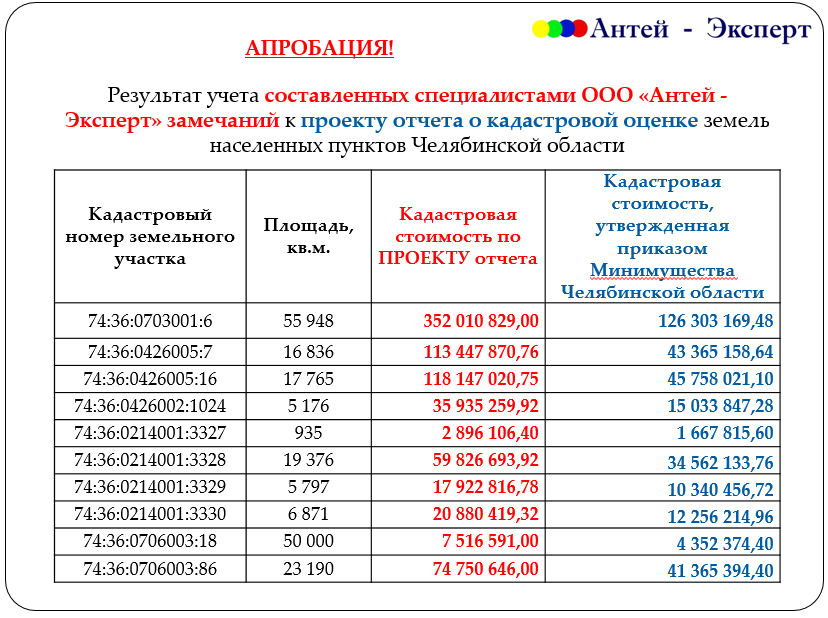 Антей - Эксперт

АПРОБАЦИЯ!

Результат учета составленных специалистами ООО «Антей - Эксперт» замечаний к проекту отчета о кадастровой оценке земель населенных пунктов Челябинской области

| Кадастровый номер земельного участка | Площадь, кв.м. | Кадастровая стоимость по ПРОЕКТУ отчета | Кадастровая стоимость, утвержденная приказом Минимущества Челябинской области |
|---|---|---|---|
| 74:36:0703001:6 | 55 948 | 352 010 829,00 | 126 303 169,48 |
| 74:36:0426005:7 | 16 836 | 113 447 870,76 | 43 365 158,64 |
| 74:36:0426005:16 | 17 765 | 118 147 020,75 | 45 758 021,10 |
| 74:36:0426002:1024 | 5 176 | 35 935 259,92 | 15 033 847,28 |
| 74:36:0214001:3327 | 935 | 2 896 106,40 | 1 667 815,60 |
| 74:36:0214001:3328 | 19 376 | 59 826 693,92 | 34 562 133,76 |
| 74:36:0214001:3329 | 5 797 | 17 922 816,78 | 10 340 456,72 |
| 74:36:0214001:3330 | 6 871 | 20 880 419,32 | 12 256 214,96 |
| 74:36:0706003:18 | 50 000 | 7 516 591,00 | 4 352 374,40 |
| 74:36:0706003:86 | 23 190 | 74 750 646,00 | 41 365 394,40 |